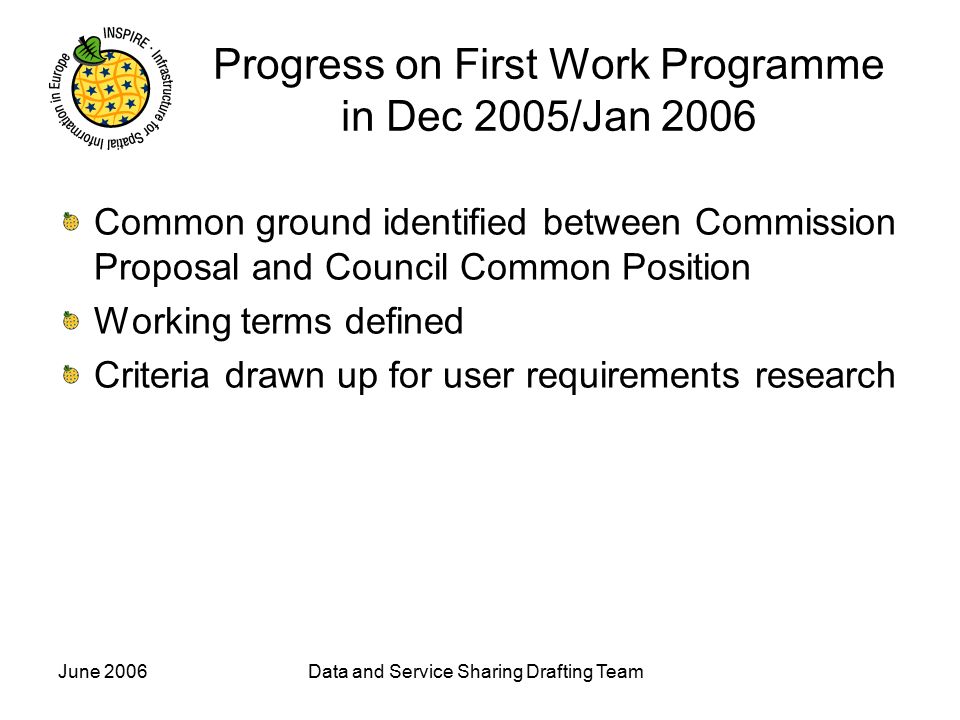 INSPIRE · Infrastructure for Spatial Information in Europe

Progress on First Work Programme in Dec 2005/Jan 2006

Common ground identified between Commission Proposal and Council Common Position

Working terms defined

Criteria drawn up for user requirements research

June 2006

Data and Service Sharing Drafting Team